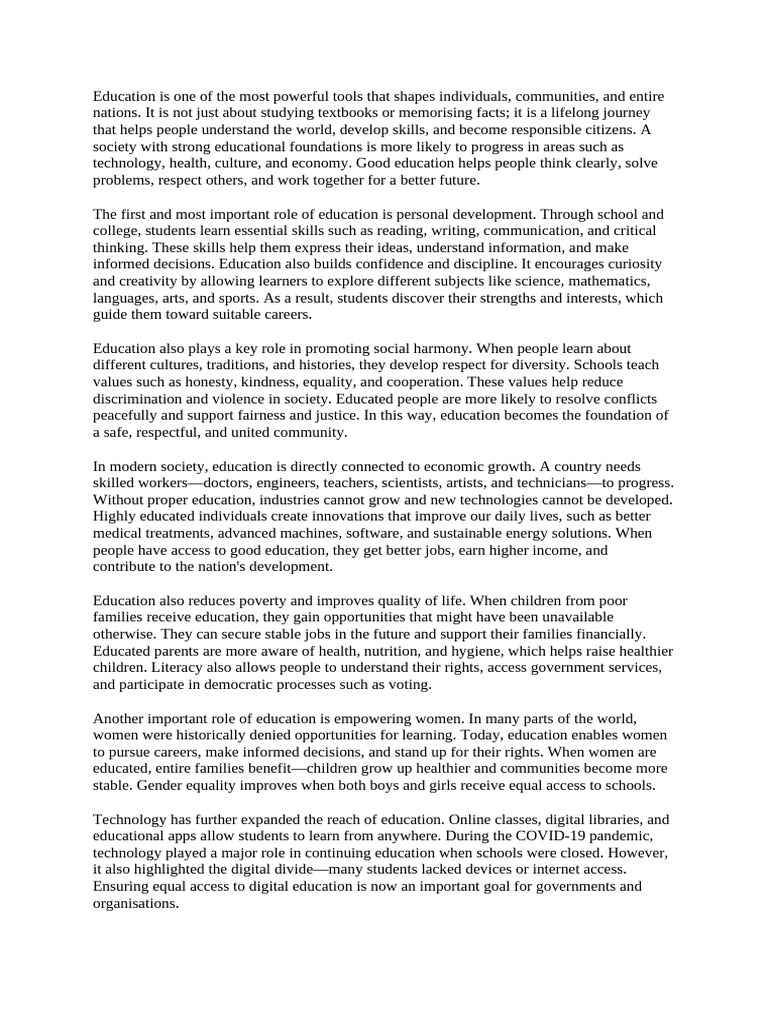 Education is one of the most powerful tools that shapes individuals, communities, and entire nations. It is not just about studying textbooks or memorising facts; it is a lifelong journey that helps people understand the world, develop skills, and become responsible citizens. A society with strong educational foundations is more likely to progress in areas such as technology, health, culture, and economy. Good education helps people think clearly, solve problems, respect others, and work together for a better future.

The first and most important role of education is personal development. Through school and college, students learn essential skills such as reading, writing, communication, and critical thinking. These skills help them express their ideas, understand information, and make informed decisions. Education also builds confidence and discipline. It encourages curiosity and creativity by allowing learners to explore different subjects like science, mathematics, languages, arts, and sports. As a result, students discover their strengths and interests, which guide them toward suitable careers.

Education also plays a key role in promoting social harmony. When people learn about different cultures, traditions, and histories, they develop respect for diversity. Schools teach values such as honesty, kindness, equality, and cooperation. These values help reduce discrimination and violence in society. Educated people are more likely to resolve conflicts peacefully and support fairness and justice. In this way, education becomes the foundation of a safe, respectful, and united community.

In modern society, education is directly connected to economic growth. A country needs skilled workers—doctors, engineers, teachers, scientists, artists, and technicians—to progress. Without proper education, industries cannot grow and new technologies cannot be developed. Highly educated individuals create innovations that improve our daily lives, such as better medical treatments, advanced machines, software, and sustainable energy solutions. When people have access to good education, they get better jobs, earn higher income, and contribute to the nation's development.

Education also reduces poverty and improves quality of life. When children from poor families receive education, they gain opportunities that might have been unavailable otherwise. They can secure stable jobs in the future and support their families financially. Educated parents are more aware of health, nutrition, and hygiene, which helps raise healthier children. Literacy also allows people to understand their rights, access government services, and participate in democratic processes such as voting.

Another important role of education is empowering women. In many parts of the world, women were historically denied opportunities for learning. Today, education enables women to pursue careers, make informed decisions, and stand up for their rights. When women are educated, entire families benefit—children grow up healthier and communities become more stable. Gender equality improves when both boys and girls receive equal access to schools.

Technology has further expanded the reach of education. Online classes, digital libraries, and educational apps allow students to learn from anywhere. During the COVID-19 pandemic, technology played a major role in continuing education when schools were closed. However, it also highlighted the digital divide—many students lacked devices or internet access. Ensuring equal access to digital education is now an important goal for governments and organisations.